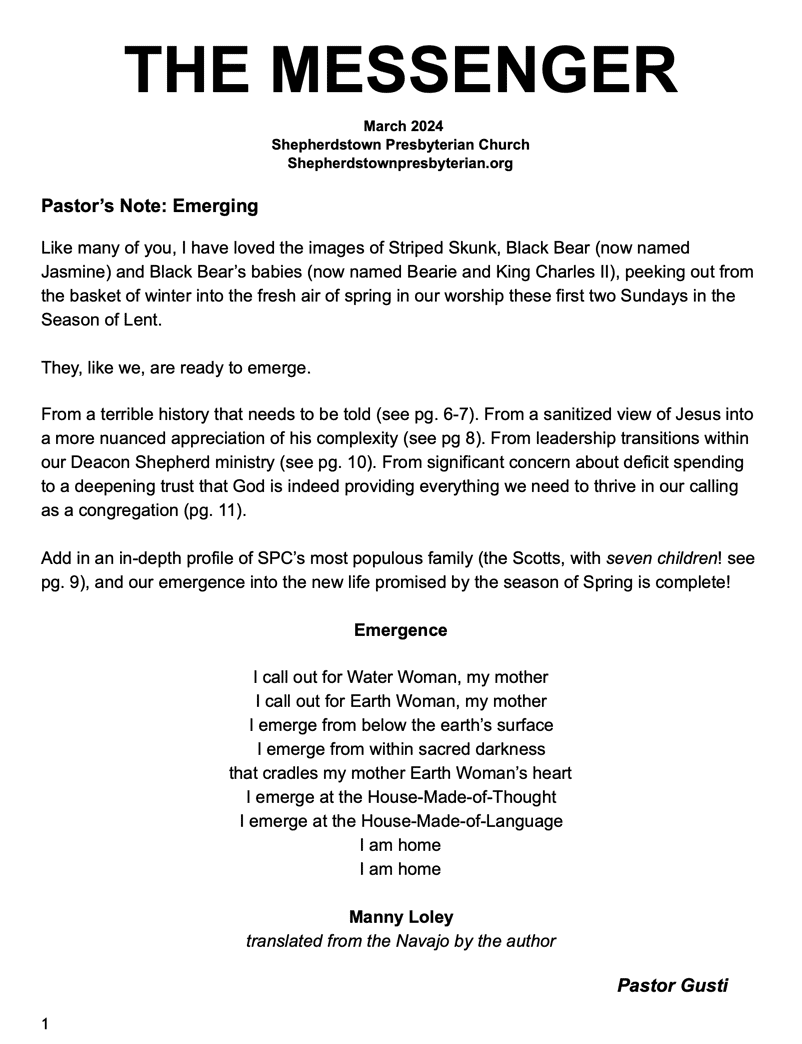 THE MESSENGER

March 2024
Shepherdstown Presbyterian Church
Shepherdstownpresbyterian.org

Pastor's Note: Emerging

Like many of you, I have loved the images of Striped Skunk, Black Bear (now named Jasmine) and Black Bear's babies (now named Bearie and King Charles II), peeking out from the basket of winter into the fresh air of spring in our worship these first two Sundays in the Season of Lent.

They, like we, are ready to emerge.

From a terrible history that needs to be told (see pg. 6-7). From a sanitized view of Jesus into a more nuanced appreciation of his complexity (see pg 8). From leadership transitions within our Deacon Shepherd ministry (see pg. 10). From significant concern about deficit spending to a deepening trust that God is indeed providing everything we need to thrive in our calling as a congregation (pg. 11).

Add in an in-depth profile of SPC's most populous family (the Scotts, with seven children! see pg. 9), and our emergence into the new life promised by the season of Spring is complete!

Emergence

I call out for Water Woman, my mother
I call out for Earth Woman, my mother
I emerge from below the earth's surface
I emerge from within sacred darkness
that cradles my mother Earth Woman's heart
I emerge at the House-Made-of-Thought
I emerge at the House-Made-of-Language
I am home
I am home

Manny Loley
translated from the Navajo by the author

Pastor Gusti

1